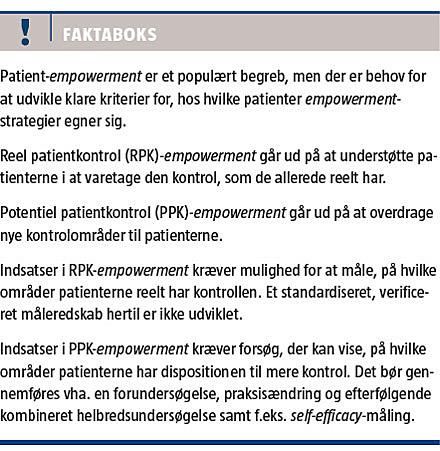 ! FAKTABOKS

Patient-empowerment er et populært begreb, men der er behov for at udvikle klare kriterier for, hos hvilke patienter empowerment-strategier egner sig.

Reel patientkontrol (RPK)-empowerment går ud på at understøtte patienterne i at varetage den kontrol, som de allerede reelt har.

Potentiel patientkontrol (PPK)-empowerment går ud på at overdrage nye kontrolområder til patienterne.

Indsatser i RPK-empowerment kræver mulighed for at måle, på hvilke områder patienterne reelt har kontrollen. Et standardiseret, verificeret måleredskab hertil er ikke udviklet.

Indsatser i PPK-empowerment kræver forsøg, der kan vise, på hvilke områder patienterne har dispositionen til mere kontrol. Det bør gennemføres vha. en forundersøgelse, praksisændring og efterfølgende kombineret helbredsundersøgelse samt f.eks. self-efficacy-måling.